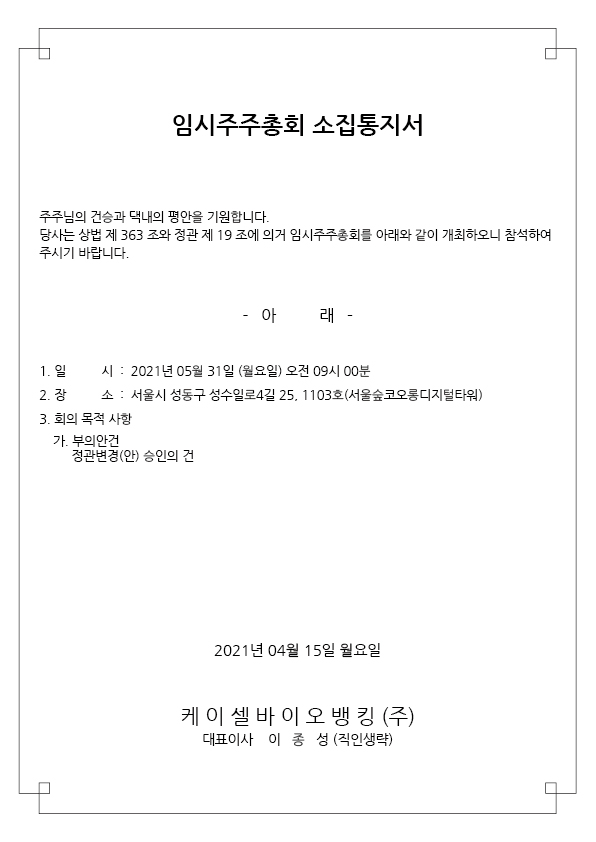 임시주주총회 소집통지서

주주님의 건승과 댁내의 평안을 기원합니다.
당사는 상법 제 363 조와 정관 제 19 조에 의거 임시주주총회를 아래와 같이 개최하오니 참석하여 주시기 바랍니다.

- 아 래 -

1. 일 시 : 2021년 05월 31일 (월요일) 오전 09시 00분
2. 장 소 : 서울시 성동구 성수일로4길 25, 1103호(서울숲코오롱디지털타워)
3. 회의 목적 사항
가. 부의안건
정관변경(안) 승인의 건

2021년 04월 15일 월요일

케 이 셀 바 이 오 뱅 킹 (주)
대표이사 이 종 성 (직인생략)